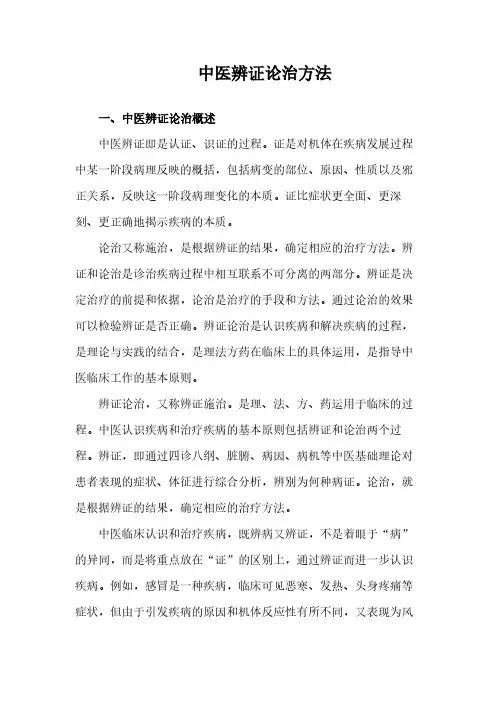 中医辨证论治方法

一、中医辨证论治概述

中医辨证即是认证、识证的过程。证是对机体在疾病发展过程中某一阶段病理反映的概括，包括病变的部位、原因、性质以及邪正关系，反映这一阶段病理变化的本质。证比症状更全面、更深刻、更正确地揭示疾病的本质。

论治又称施治，是根据辨证的结果，确定相应的治疗方法。辨证和论治是诊治疾病过程中相互联系不可分离的两部分。辨证是决定治疗的前提和依据，论治是治疗的手段和方法。通过论治的效果可以检验辨证是否正确。辨证论治是认识疾病和解决疾病的过程，是理论与实践的结合，是理法方药在临床上的具体运用，是指导中医临床工作的基本原则。

辨证论治，又称辨证施治。是理、法、方、药运用于临床的过程。中医认识疾病和治疗疾病的基本原则包括辨证和论治两个过程。辨证，即通过四诊八纲、脏腑、病因、病机等中医基础理论对患者表现的症状、体征进行综合分析，辨别为何种病证。论治，就是根据辨证的结果，确定相应的治疗方法。

中医临床认识和治疗疾病，既辨病又辨证，不是着眼于“病”的异同，而是将重点放在“证”的区别上，通过辨证而进一步认识疾病。例如，感冒是一种疾病，临床可见恶寒、发热、头身疼痛等症状，但由于引发疾病的原因和机体反应性有所不同，又表现为风